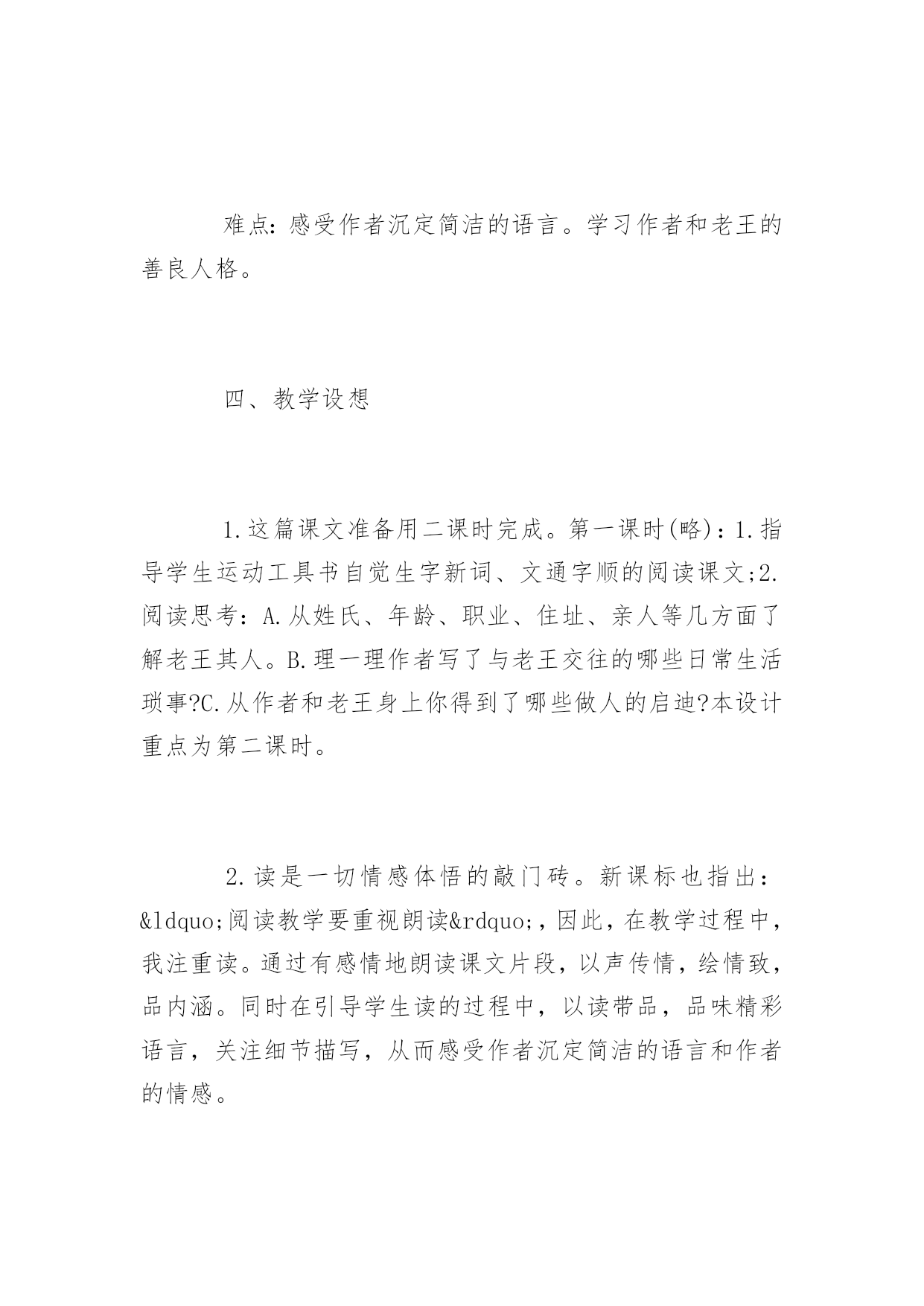 难点：感受作者沉定简洁的语言。学习作者和老王的善良人格。

四、教学设想

1.这篇课文准备用二课时完成。第一课时(略)：1.指导学生运动工具书自觉生字新词、文通字顺的阅读课文;2.阅读思考：A.从姓氏、年龄、职业、住址、亲人等几方面了解老王其人。B.理一理作者写了与老王交往的哪些日常生活琐事?C.从作者和老王身上你得到了哪些做人的启迪?本设计重点为第二课时。

2.读是一切情感体悟的敲门砖。新课标也指出：&ldquo;阅读教学要重视朗读&rdquo;，因此，在教学过程中，我注重读。通过有感情地朗读课文片段，以声传情，绘情致，品内涵。同时在引导学生读的过程中，以读带品，品味精彩语言，关注细节描写，从而感受作者沉定简洁的语言和作者的情感。